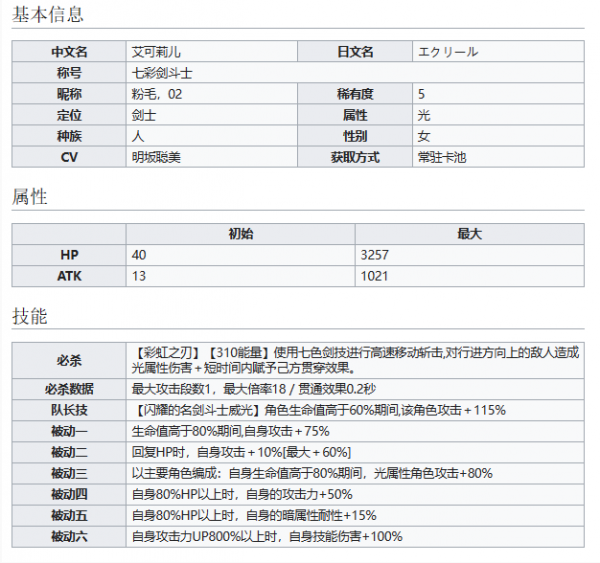 基本信息

| 中文名 | 艾可莉儿 | 日文名 | エクリール |
|---|---|---|---|
| 称号 | 七彩剑斗士 | | |
| 昵称 | 粉毛，02 | 稀有度 | 5 |
| 定位 | 剑士 | 属性 | 光 |
| 种族 | 人 | 性别 | 女 |
| CV | 明坂聪美 | 获取方式 | 常驻卡池 |

属性

| | 初始 | 最大 |
|---|---|---|
| HP | 40 | 3257 |
| ATK | 13 | 1021 |

技能

| 必杀 | 【彩虹之刃】【310能量】使用七色剑技进行高速移动斩击,对行进方向上的敌人造成光属性伤害＋短时间内赋予己方贯穿效果。 |
|---|---|
| 必杀数据 | 最大攻击段数1，最大倍率18 / 贯通效果0.2秒 |
| 队长技 | 【闪耀的名剑斗士威光】角色生命值高于60%期间,该角色攻击＋115% |
| 被动一 | 生命值高于80%期间,自身攻击＋75% |
| 被动二 | 回复HP时，自身攻击＋10%[最大＋60%] |
| 被动三 | 以主要角色编成：自身生命值高于80%期间，光属性角色攻击+80% |
| 被动四 | 自身80%HP以上时，自身的攻击力+50% |
| 被动五 | 自身80%HP以上时，自身的暗属性耐性+15% |
| 被动六 | 自身攻击力UP800%以上时，自身技能伤害+100% |